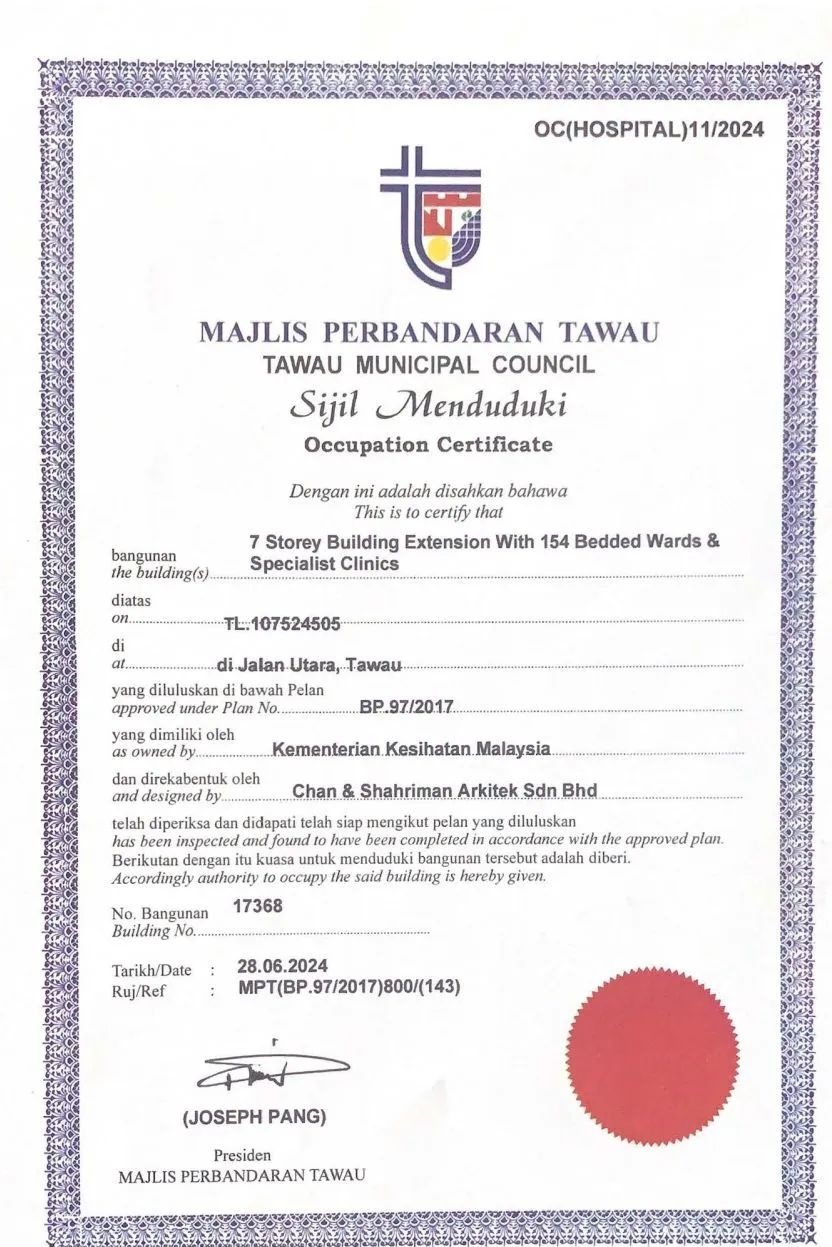 OC(HOSPITAL)11/2024

MAJLIS PERBANDARAN TAWAU
TAWAU MUNICIPAL COUNCIL
Sijil Menduduki
Occupation Certificate

Dengan ini adalah disahkan bahawa
This is to certify that

bangunan
the building(s) 7 Storey Building Extension With 154 Bedded Wards & Specialist Clinics

diatas
on TL.107524505

di
at di Jalan Utara, Tawau

yang diluluskan di bawah Pelan
approved under Plan No. BP.97/2017

yang dimiliki oleh
as owned by Kementerian Kesihatan Malaysia

dan direkabentuk oleh
and designed by Chan & Shahriman Arkitek Sdn Bhd

telah diperiksa dan didapati telah siap mengikut pelan yang diluluskan
has been inspected and found to have been completed in accordance with the approved plan.
Berikutan dengan itu kuasa untuk menduduki bangunan tersebut adalah diberi.
Accordingly authority to occupy the said building is hereby given.

No. Bangunan
Building No. 17368

Tarikh/Date : 28.06.2024
Ruj/Ref : MPT(BP.97/2017)800/(143)

(JOSEPH PANG)

Presiden
MAJLIS PERBANDARAN TAWAU